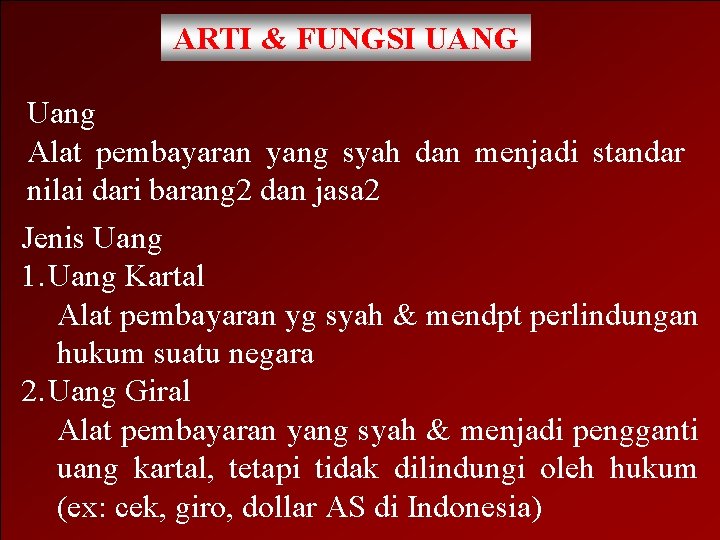 ARTI & FUNGSI UANG

Uang
Alat pembayaran yang syah dan menjadi standar nilai dari barang2 dan jasa2

Jenis Uang
1. Uang Kartal
Alat pembayaran yg syah & mendpt perlindungan hukum suatu negara
2. Uang Giral
Alat pembayaran yang syah & menjadi pengganti uang kartal, tetapi tidak dilindungi oleh hukum (ex: cek, giro, dollar AS di Indonesia)